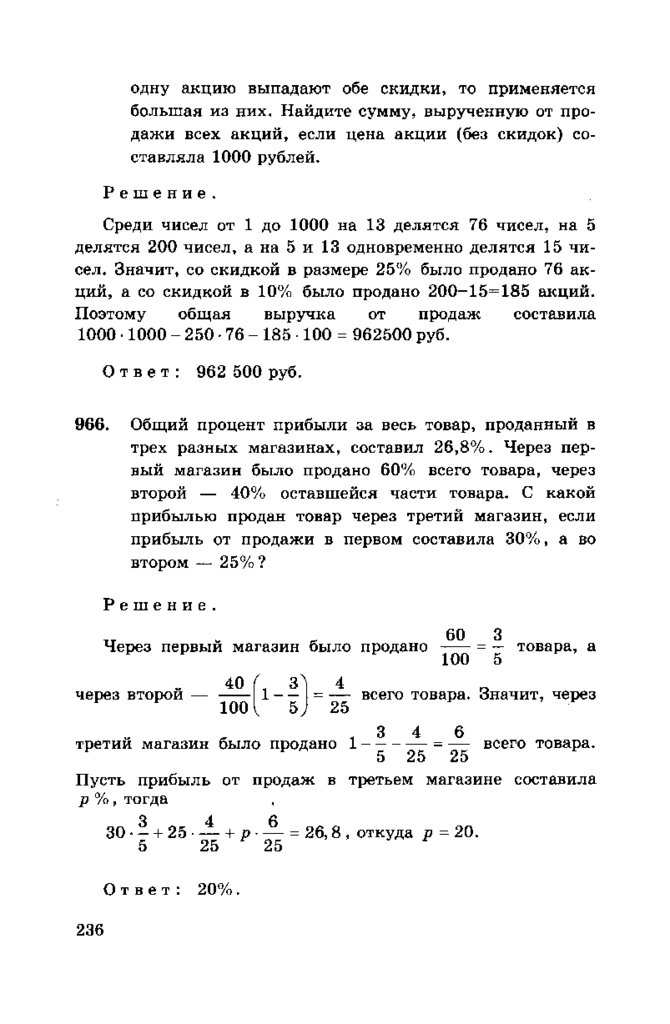 одну акцию выпадают обе скидки, то применяется большая из них. Найдите сумму, вырученную от продажи всех акций, если цена акции (без скидок) составляла 1000 рублей.

Решение.

Среди чисел от 1 до 1000 на 13 делятся 76 чисел, на 5 делятся 200 чисел, а на 5 и 13 одновременно делятся 15 чисел. Значит, со скидкой в размере 25% было продано 76 акций, а со скидкой в 10% было продано 200–15=185 акций. Поэтому общая выручка от продаж составила $1000 \cdot 1000 - 250 \cdot 76 - 185 \cdot 100 = 962500$ руб.

Ответ: 962 500 руб.

966. Общий процент прибыли за весь товар, проданный в трех разных магазинах, составил 26,8%. Через первый магазин было продано 60% всего товара, через второй — 40% оставшейся части товара. С какой прибылью продан товар через третий магазин, если прибыль от продажи в первом составила 30%, а во втором — 25%?

Решение.

Через первый магазин было продано $\frac{60}{100} = \frac{3}{5}$ товара, а через второй — $\frac{40}{100}\left(1 - \frac{3}{5}\right) = \frac{4}{25}$ всего товара. Значит, через третий магазин было продано $1 - \frac{3}{5} - \frac{4}{25} = \frac{6}{25}$ всего товара. Пусть прибыль от продаж в третьем магазине составила $p$ %, тогда

$30 \cdot \frac{3}{5} + 25 \cdot \frac{4}{25} + p \cdot \frac{6}{25} = 26,8$, откуда $p = 20$.

Ответ: 20%.

236